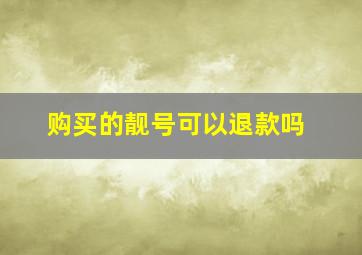 购买的靓号可以退款吗